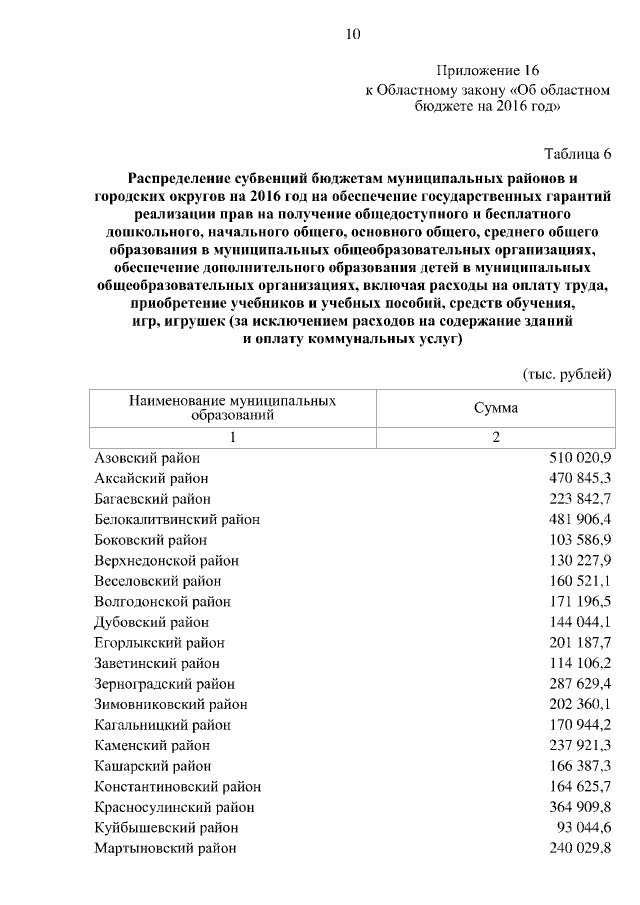 10

Приложение 16
к Областному закону «Об областном бюджете на 2016 год»

Таблица 6

Распределение субвенций бюджетам муниципальных районов и городских округов на 2016 год на обеспечение государственных гарантий реализации прав на получение общедоступного и бесплатного дошкольного, начального общего, основного общего, среднего общего образования в муниципальных общеобразовательных организациях, обеспечение дополнительного образования детей в муниципальных общеобразовательных организациях, включая расходы на оплату труда, приобретение учебников и учебных пособий, средств обучения, игр, игрушек (за исключением расходов на содержание зданий и оплату коммунальных услуг)

(тыс. рублей)

| Наименование муниципальных образований | Сумма |
|---|---|
| 1 | 2 |
| Азовский район | 510 020,9 |
| Аксайский район | 470 845,3 |
| Багаевский район | 223 842,7 |
| Белокалитвинский район | 481 906,4 |
| Боковский район | 103 586,9 |
| Верхнедонской район | 130 227,9 |
| Веселовский район | 160 521,1 |
| Волгодонской район | 171 196,5 |
| Дубовский район | 144 044,1 |
| Егорлыкский район | 201 187,7 |
| Заветинский район | 114 106,2 |
| Зерноградский район | 287 629,4 |
| Зимовниковский район | 202 360,1 |
| Кагальницкий район | 170 944,2 |
| Каменский район | 237 921,3 |
| Кашарский район | 166 387,3 |
| Константиновский район | 164 625,7 |
| Красносулинский район | 364 909,8 |
| Куйбышевский район | 93 044,6 |
| Мартыновский район | 240 029,8 |